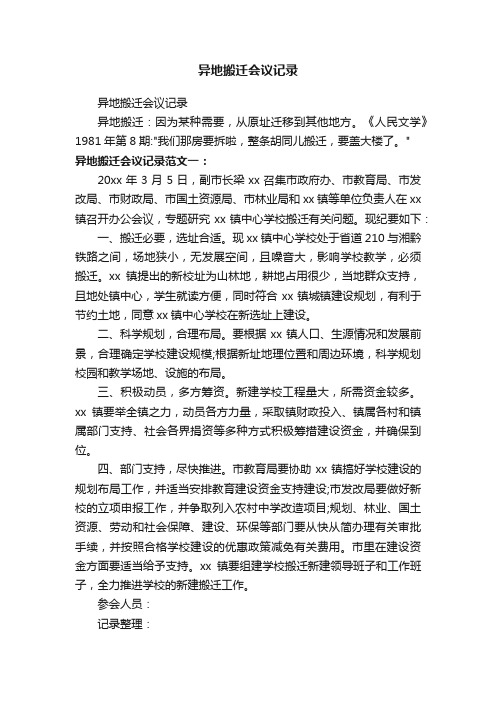 异地搬迁会议记录

异地搬迁会议记录

异地搬迁：因为某种需要，从原址迁移到其他地方。《人民文学》1981年第8期:"我们那房要拆啦，整条胡同儿搬迁，要盖大楼了。"

异地搬迁会议记录范文一：

20xx年3月5日，副市长梁xx召集市政府办、市教育局、市发改局、市财政局、市国土资源局、市林业局和xx镇等单位负责人在xx镇召开办公会议，专题研究xx镇中心学校搬迁有关问题。现纪要如下：

一、搬迁必要，选址合适。现xx镇中心学校处于省道210与湘黔铁路之间，场地狭小，无发展空间，且噪音大，影响学校教学，必须搬迁。xx镇提出的新校址为山林地，耕地占用很少，当地群众支持，且地处镇中心，学生就读方便，同时符合xx镇城镇建设规划，有利于节约土地，同意xx镇中心学校在新选址上建设。

二、科学规划，合理布局。要根据xx镇人口、生源情况和发展前景，合理确定学校建设规模;根据新址地理位置和周边环境，科学规划校园和教学场地、设施的布局。

三、积极动员，多方筹资。新建学校工程量大，所需资金较多。xx镇要举全镇之力，动员各方力量，采取镇财政投入、镇属各村和镇属部门支持、社会各界捐资等多种方式积极筹措建设资金，并确保到位。

四、部门支持，尽快推进。市教育局要协助xx镇搞好学校建设的规划布局工作，并适当安排教育建设资金支持建设;市发改局要做好新校的立项申报工作，并争取列入农村中学改造项目;规划、林业、国土资源、劳动和社会保障、建设、环保等部门要从快从简办理有关审批手续，并按照合格学校建设的优惠政策减免有关费用。市里在建设资金方面要适当给予支持。xx镇要组建学校搬迁新建领导班子和工作班子，全力推进学校的新建搬迁工作。

参会人员：

记录整理：